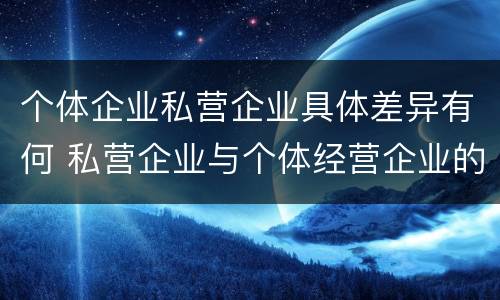 个体企业私营企业具体差异有何 私营企业与个体经营企业的